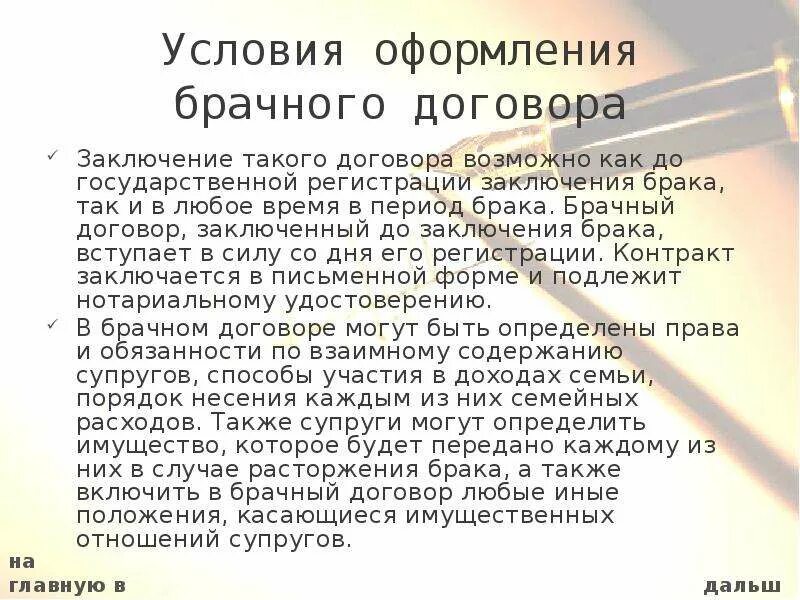 Условия оформления брачного договора

✓ Заключение такого договора возможно как до государственной регистрации заключения брака, так и в любое время в период брака. Брачный договор, заключенный до заключения брака, вступает в силу со дня его регистрации. Контракт заключается в письменной форме и подлежит нотариальному удостоверению.

✓ В брачном договоре могут быть определены права и обязанности по взаимному содержанию супругов, способы участия в доходах семьи, порядок несения каждым из них семейных расходов. Также супруги могут определить имущество, которое будет передано каждому из них в случае расторжения брака, а также включить в брачный договор любые иные положения, касающиеся имущественных отношений супругов.

на
главную в

дальш